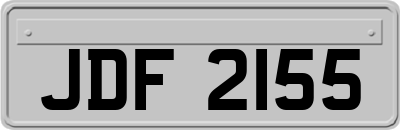 JDF 2155